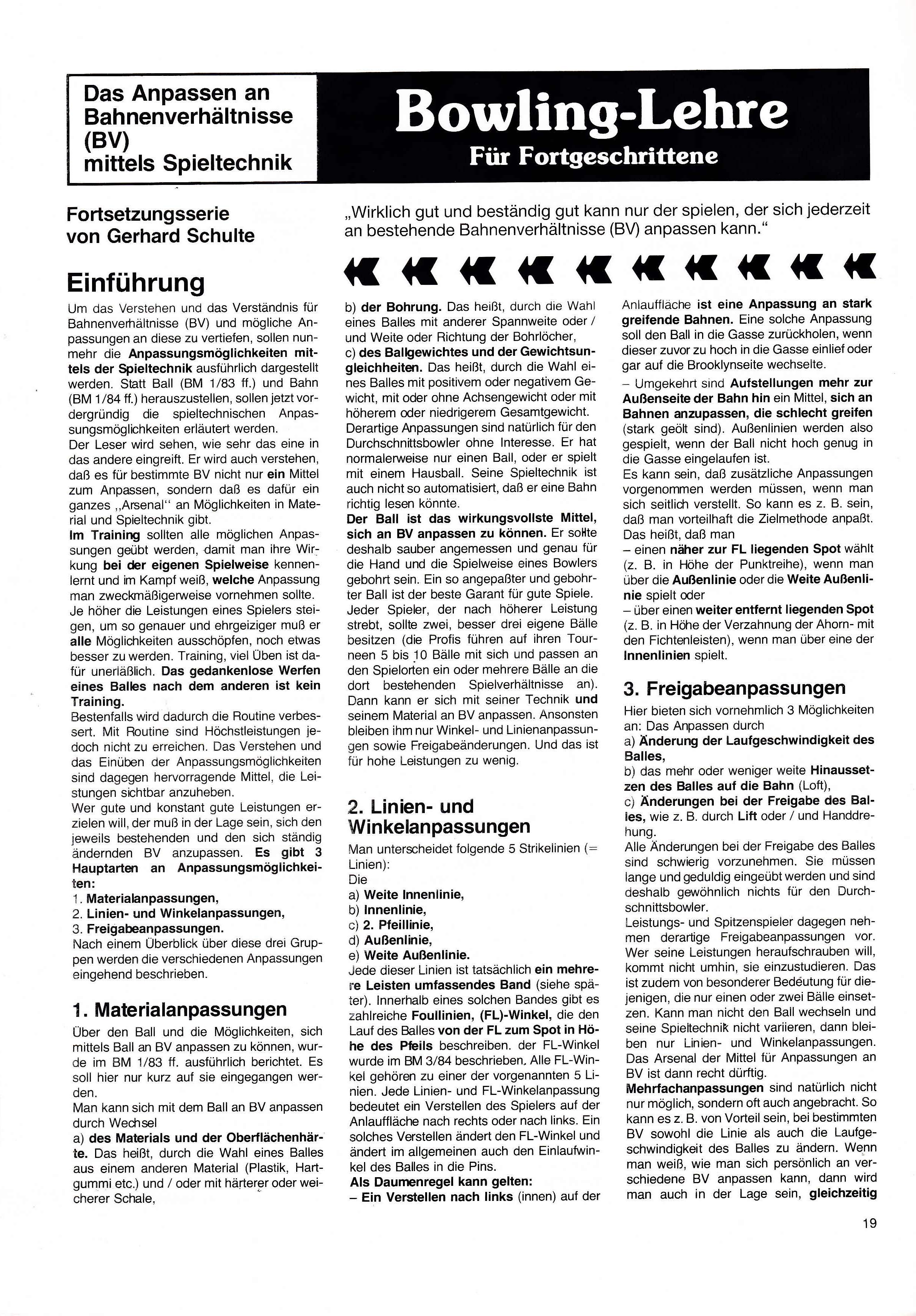 Das Anpassen an Bahnenverhältnisse (BV) mittels Spieltechnik

Bowling-Lehre
Für Fortgeschrittene

Fortsetzungsserie von Gerhard Schulte

„Wirklich gut und beständig gut kann nur der spielen, der sich jederzeit an bestehende Bahnenverhältnisse (BV) anpassen kann."

Einführung

Um das Verstehen und das Verständnis für Bahnenverhältnisse (BV) und mögliche Anpassungen an diese zu vertiefen, sollen nunmehr die Anpassungsmöglichkeiten mittels der Spieltechnik ausführlich dargestellt werden. Statt Ball (BM 1/83 ff.) und Bahn (BM 1/84 ff.) herauszustellen, sollen jetzt vordergründig die spieltechnischen Anpassungsmöglichkeiten erläutert werden.
Der Leser wird sehen, wie sehr das eine in das andere eingreift. Er wird auch verstehen, daß es für bestimmte BV nicht nur ein Mittel zum Anpassen, sondern daß es dafür ein ganzes ,,Arsenal" an Möglichkeiten in Material und Spieltechnik gibt.
Im Training sollten alle möglichen Anpassungen geübt werden, damit man ihre Wirkung bei der eigenen Spielweise kennenlernt und im Kampf weiß, welche Anpassung man zweckmäßigerweise vornehmen sollte.
Je höher die Leistungen eines Spielers steigen, um so genauer und ehrgeiziger muß er alle Möglichkeiten ausschöpfen, noch etwas besser zu werden. Training, viel Üben ist dafür unerläßlich. Das gedankenlose Werfen eines Balles nach dem anderen ist kein Training.
Bestenfalls wird dadurch die Routine verbessert. Mit Routine sind Höchstleistungen jedoch nicht zu erreichen. Das Verstehen und das Einüben der Anpassungsmöglichkeiten sind dagegen hervorragende Mittel, die Leistungen sichtbar anzuheben.
Wer gute und konstant gute Leistungen erzielen will, der muß in der Lage sein, sich den jeweils bestehenden und den sich ständig ändernden BV anzupassen. Es gibt 3 Hauptarten an Anpassungsmöglichkeiten:
1. Materialanpassungen,
2. Linien- und Winkelanpassungen,
3. Freigabeanpassungen.
Nach einem Überblick über diese drei Gruppen werden die verschiedenen Anpassungen eingehend beschrieben.

1. Materialanpassungen

Über den Ball und die Möglichkeiten, sich mittels Ball an BV anpassen zu können, wurde im BM 1/83 ff. ausführlich berichtet. Es soll hier nur kurz auf sie eingegangen werden.
Man kann sich mit dem Ball an BV anpassen durch Wechsel
a) des Materials und der Oberflächenhärte. Das heißt, durch die Wahl eines Balles aus einem anderen Material (Plastik, Hartgummi etc.) und / oder mit härterer oder weicherer Schale,
b) der Bohrung. Das heißt, durch die Wahl eines Balles mit anderer Spannweite oder / und Weite oder Richtung der Bohrlöcher,
c) des Ballgewichtes und der Gewichtsungleichheiten. Das heißt, durch die Wahl eines Balles mit positivem oder negativem Gewicht, mit oder ohne Achsengewicht oder mit höherem oder niedrigerem Gesamtgewicht.
Derartige Anpassungen sind natürlich für den Durchschnittsbowler ohne Interesse. Er hat normalerweise nur einen Ball, oder er spielt mit einem Hausball. Seine Spieltechnik ist auch nicht so automatisiert, daß er eine Bahn richtig lesen könnte.
Der Ball ist das wirkungsvollste Mittel, sich an BV anpassen zu können. Er sollte deshalb sauber angemessen und genau für die Hand und die Spielweise eines Bowlers gebohrt sein. Ein so angepaßter und gebohrter Ball ist der beste Garant für gute Spiele.
Jeder Spieler, der nach höherer Leistung strebt, sollte zwei, besser drei eigene Bälle besitzen (die Profis führen auf ihren Tourneen 5 bis 10 Bälle mit sich und passen an den Spielorten ein oder mehrere Bälle an die dort bestehenden Spielverhältnisse an). Dann kann er sich mit seiner Technik und seinem Material an BV anpassen. Ansonsten bleiben ihm nur Winkel- und Linienanpassungen sowie Freigabeänderungen. Und das ist für hohe Leistungen zu wenig.

2. Linien- und Winkelanpassungen

Man unterscheidet folgende 5 Strikelinien (= Linien):
Die
a) Weite Innenlinie,
b) Innenlinie,
c) 2. Pfeillinie,
d) Außenlinie,
e) Weite Außenlinie.
Jede dieser Linien ist tatsächlich ein mehrere Leisten umfassendes Band (siehe später). Innerhalb eines solchen Bandes gibt es zahlreiche Foullinien, (FL)-Winkel, die den Lauf des Balles von der FL zum Spot in Höhe des Pfeils beschreiben. der FL-Winkel wurde im BM 3/84 beschrieben. Alle FL-Winkel gehören zu einer der vorgenannten 5 Linien. Jede Linien- und FL-Winkelanpassung bedeutet ein Verstellen des Spielers auf der Anlauffläche nach rechts oder nach links. Ein solches Verstellen ändert den FL-Winkel und ändert im allgemeinen auch den Einlaufwinkel des Balles in die Pins.
Als Daumenregel kann gelten:
– Ein Verstellen nach links (innen) auf der Anlauffläche ist eine Anpassung an stark greifende Bahnen. Eine solche Anpassung soll den Ball in die Gasse zurückholen, wenn dieser zuvor zu hoch in die Gasse einlief oder gar auf die Brooklynseite wechselte.
– Umgekehrt sind Aufstellungen mehr zur Außenseite der Bahn hin ein Mittel, sich an Bahnen anzupassen, die schlecht greifen (stark geölt sind). Außenlinien werden also gespielt, wenn der Ball nicht hoch genug in die Gasse eingelaufen ist.
Es kann sein, daß zusätzliche Anpassungen vorgenommen werden müssen, wenn man sich seitlich verstellt. So kann es z. B. sein, daß man vorteilhaft die Zielmethode anpaßt. Das heißt, daß man
– einen näher zur FL liegenden Spot wählt (z. B. in Höhe der Punktreihe), wenn man über die Außenlinie oder die Weite Außenlinie spielt oder
– über einen weiter entfernt liegenden Spot (z. B. in Höhe der Verzahnung der Ahorn- mit den Fichtenleisten), wenn man über eine der Innenlinien spielt.

3. Freigabeanpassungen

Hier bieten sich vornehmlich 3 Möglichkeiten an: Das Anpassen durch
a) Änderung der Laufgeschwindigkeit des Balles,
b) das mehr oder weniger weite Hinaussetzen des Balles auf die Bahn (Loft),
c) Änderungen bei der Freigabe des Balles, wie z. B. durch Lift oder / und Handdrehung.
Alle Änderungen bei der Freigabe des Balles sind schwierig vorzunehmen. Sie müssen lange und geduldig eingeübt werden und sind deshalb gewöhnlich nichts für den Durchschnittsbowler.
Leistungs- und Spitzenspieler dagegen nehmen derartige Freigabeanpassungen vor. Wer seine Leistungen heraufschrauben will, kommt nicht umhin, sie einzustudieren. Das ist zudem von besonderer Bedeutung für diejenigen, die nur einen oder zwei Bälle einsetzen. Kann man nicht den Ball wechseln und seine Spieltechnik nicht variieren, dann bleiben nur Linien- und Winkelanpassungen. Das Arsenal der Mittel für Anpassungen an BV ist dann recht dürftig.
Mehrfachanpassungen sind natürlich nicht nur möglich, sondern oft auch angebracht. So kann es z. B. von Vorteil sein, bei bestimmten BV sowohl die Linie als auch die Laufgeschwindigkeit des Balles zu ändern. Wenn man weiß, wie man sich persönlich an verschiedene BV anpassen kann, dann wird man auch in der Lage sein, gleichzeitig

19